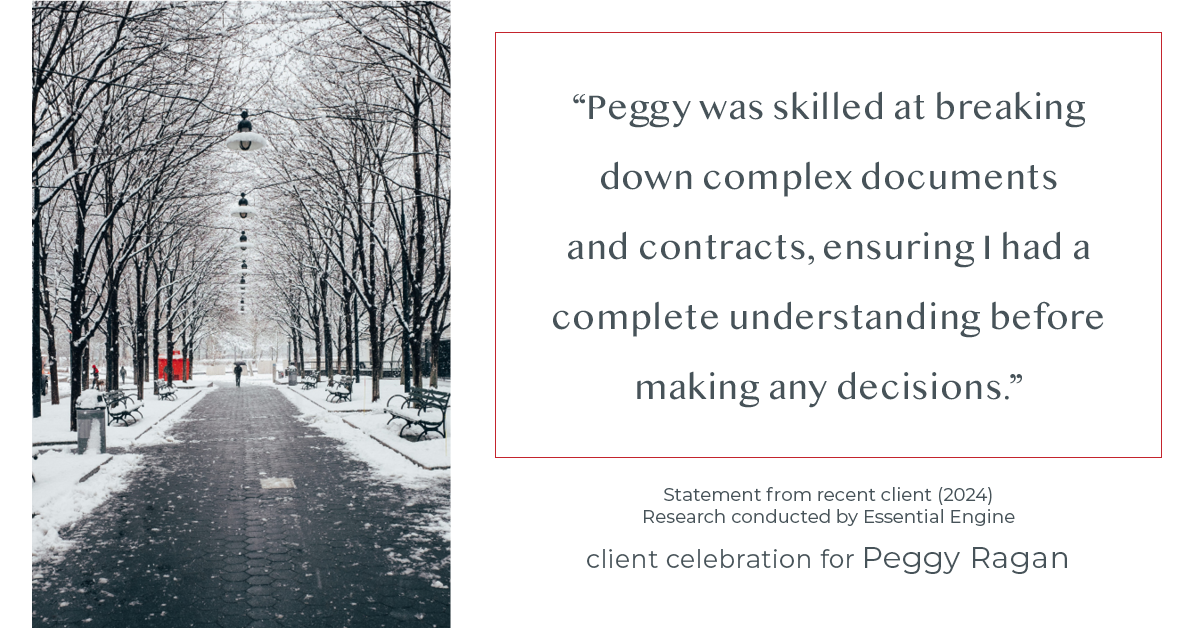 “Peggy was skilled at breaking down complex documents and contracts, ensuring I had a complete understanding before making any decisions.”

Statement from recent client (2024)
Research conducted by Essential Engine

client celebration for Peggy Ragan